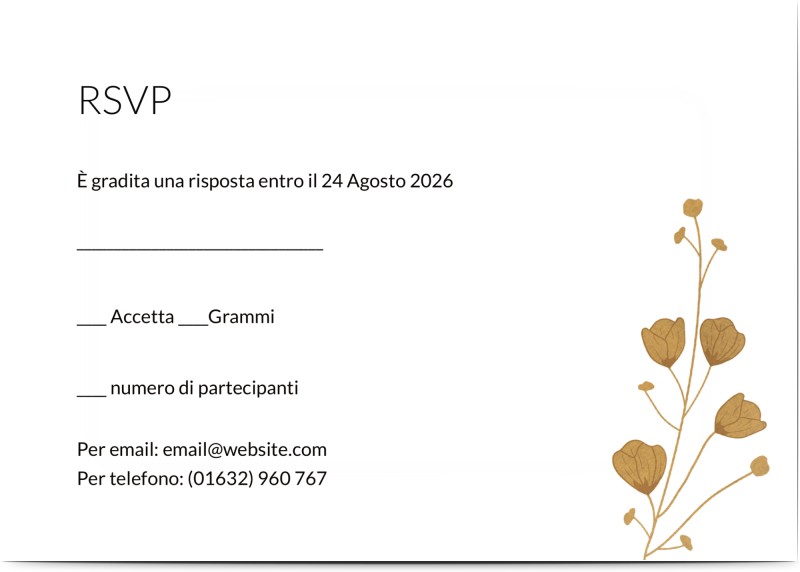 RSVP

È gradita una risposta entro il 24 Agosto 2026

____

____ Accetta ____Grammi

____ numero di partecipanti

Per email: email@website.com
Per telefono: (01632) 960 767